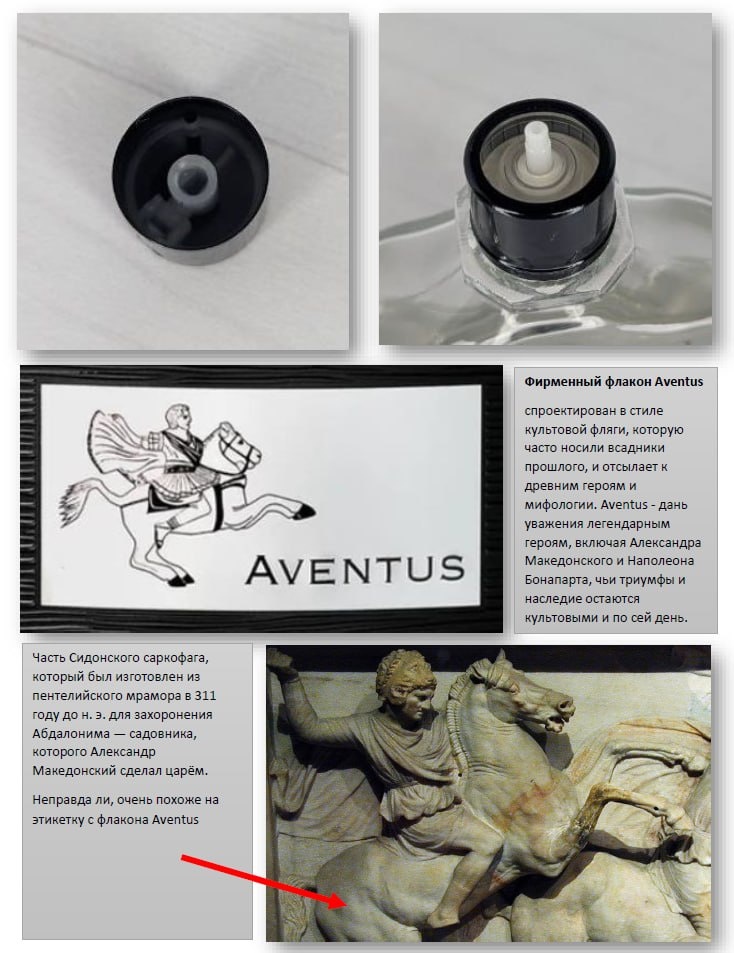 AVENTUS

Фирменный флакон Aventus

спроектирован в стиле культовой фляги, которую часто носили всадники прошлого, и отсылает к древним героям и мифологии. Aventus - дань уважения легендарным героям, включая Александра Македонского и Наполеона Бонапарта, чьи триумфы и наследие остаются культовыми и по сей день.

Часть Сидонского саркофага, который был изготовлен из пентелийского мрамора в 311 году до н. э. для захоронения Абдалонима — садовника, которого Александр Македонский сделал царём.

Неправда ли, очень похоже на этикетку с флакона Aventus